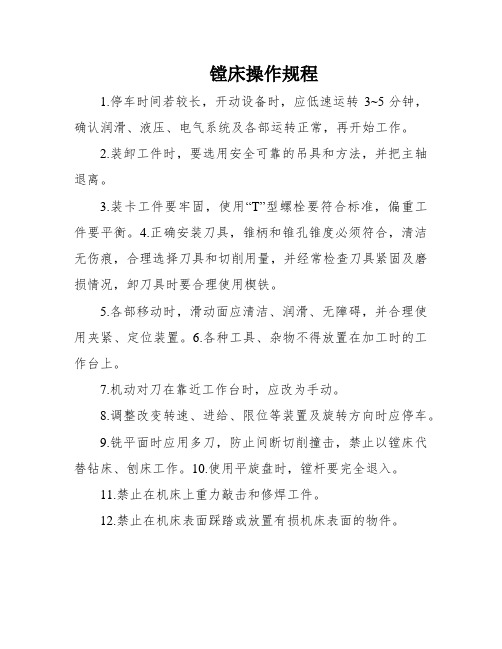 镗床操作规程

1.停车时间若较长，开动设备时，应低速运转 3~5 分钟，确认润滑、液压、电气系统及各部运转正常，再开始工作。

2.装卸工件时，要选用安全可靠的吊具和方法，并把主轴退离。

3.装卡工件要牢固，使用“T”型螺栓要符合标准，偏重工件要平衡。4.正确安装刀具，锥柄和锥孔锥度必须符合，清洁无伤痕，合理选择刀具和切削用量，并经常检查刀具紧固及磨损情况，卸刀具时要合理使用楔铁。

5.各部移动时，滑动面应清洁、润滑、无障碍，并合理使用夹紧、定位装置。6.各种工具、杂物不得放置在加工时的工作台上。

7.机动对刀在靠近工作台时，应改为手动。

8.调整改变转速、进给、限位等装置及旋转方向时应停车。

9.铣平面时应用多刀，防止间断切削撞击，禁止以镗床代替钻床、刨床工作。10.使用平旋盘时，镗杆要完全退入。

11.禁止在机床上重力敲击和修焊工件。

12.禁止在机床表面踩踏或放置有损机床表面的物件。